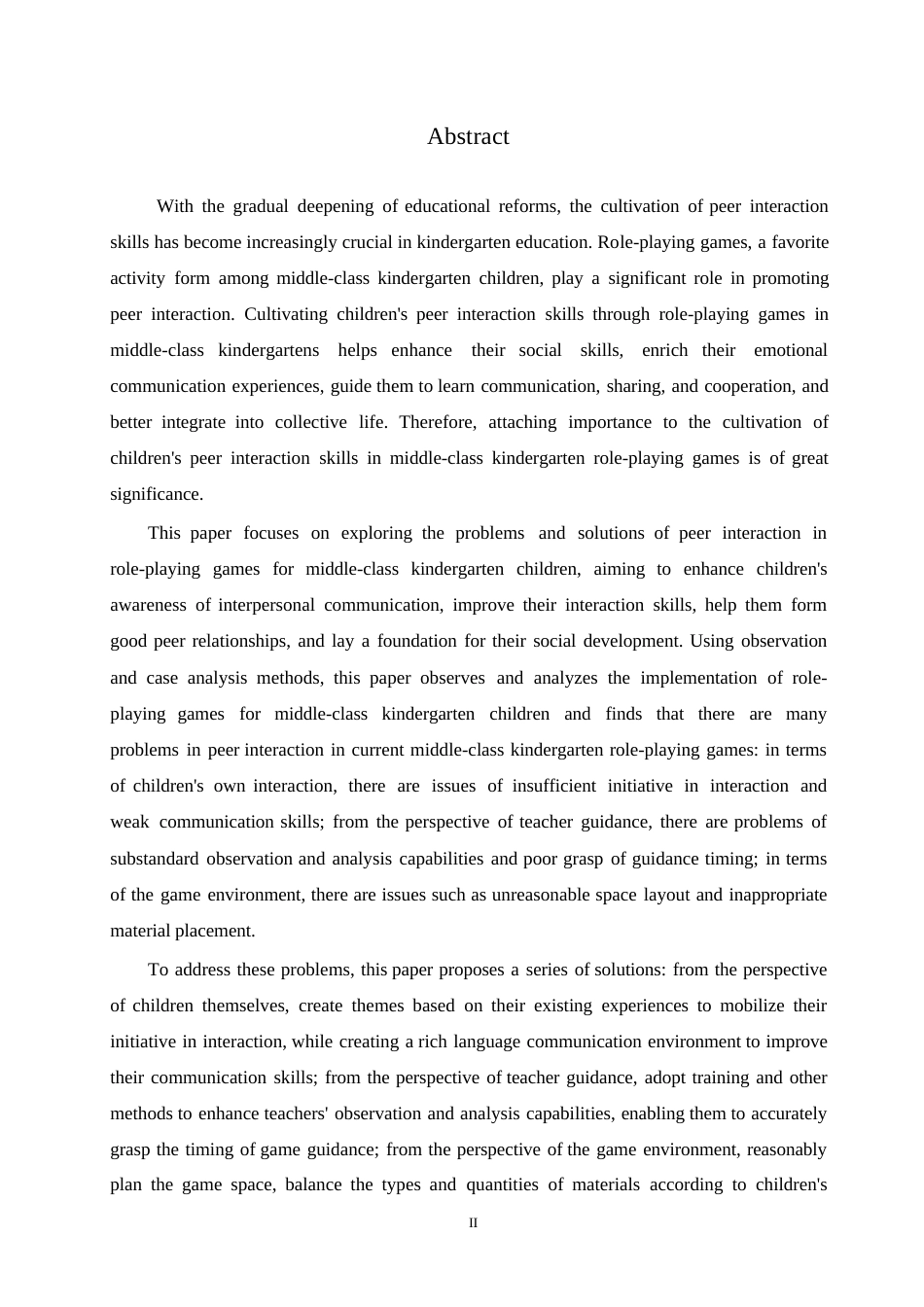 Abstract

With the gradual deepening of educational reforms, the cultivation of peer interaction skills has become increasingly crucial in kindergarten education. Role-playing games, a favorite activity form among middle-class kindergarten children, play a significant role in promoting peer interaction. Cultivating children's peer interaction skills through role-playing games in middle-class kindergartens helps enhance their social skills, enrich their emotional communication experiences, guide them to learn communication, sharing, and cooperation, and better integrate into collective life. Therefore, attaching importance to the cultivation of children's peer interaction skills in middle-class kindergarten role-playing games is of great significance.

This paper focuses on exploring the problems and solutions of peer interaction in role-playing games for middle-class kindergarten children, aiming to enhance children's awareness of interpersonal communication, improve their interaction skills, help them form good peer relationships, and lay a foundation for their social development. Using observation and case analysis methods, this paper observes and analyzes the implementation of role-playing games for middle-class kindergarten children and finds that there are many problems in peer interaction in current middle-class kindergarten role-playing games: in terms of children's own interaction, there are issues of insufficient initiative in interaction and weak communication skills; from the perspective of teacher guidance, there are problems of substandard observation and analysis capabilities and poor grasp of guidance timing; in terms of the game environment, there are issues such as unreasonable space layout and inappropriate material placement.

To address these problems, this paper proposes a series of solutions: from the perspective of children themselves, create themes based on their existing experiences to mobilize their initiative in interaction, while creating a rich language communication environment to improve their communication skills; from the perspective of teacher guidance, adopt training and other methods to enhance teachers' observation and analysis capabilities, enabling them to accurately grasp the timing of game guidance; from the perspective of the game environment, reasonably plan the game space, balance the types and quantities of materials according to children's

II